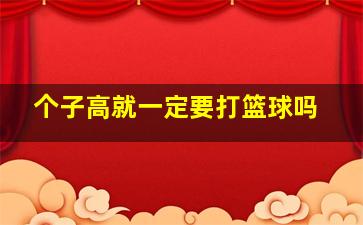 个子高就一定要打篮球吗